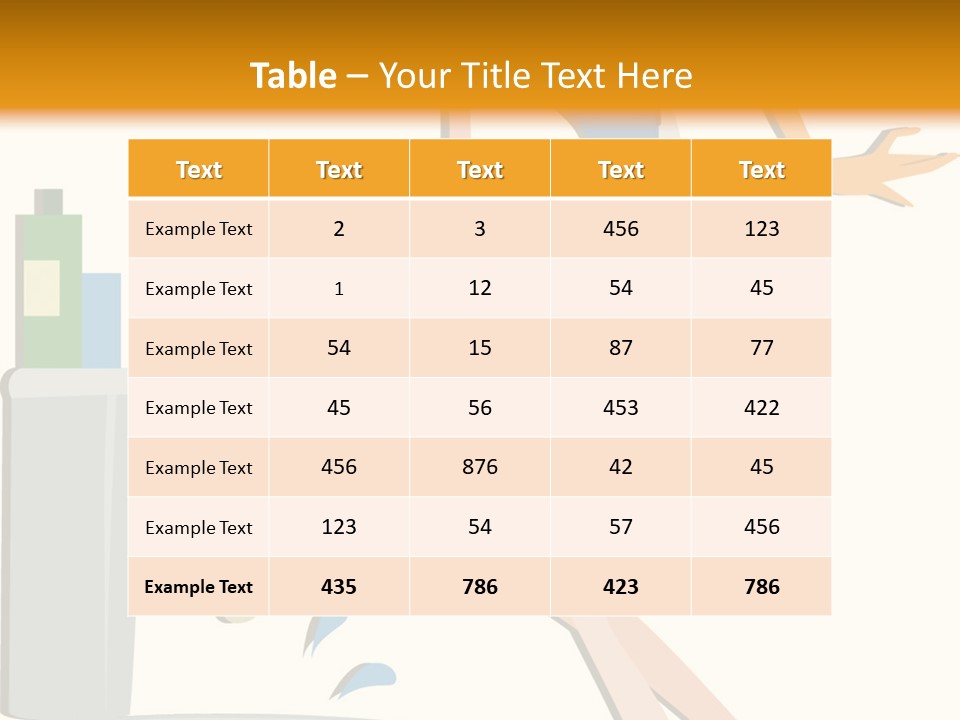 Table – Your Title Text Here

| Text | Text | Text | Text | Text |
|---|---|---|---|---|
| Example Text | 2 | 3 | 456 | 123 |
| Example Text | 1 | 12 | 54 | 45 |
| Example Text | 54 | 15 | 87 | 77 |
| Example Text | 45 | 56 | 453 | 422 |
| Example Text | 456 | 876 | 42 | 45 |
| Example Text | 123 | 54 | 57 | 456 |
| Example Text | 435 | 786 | 423 | 786 |